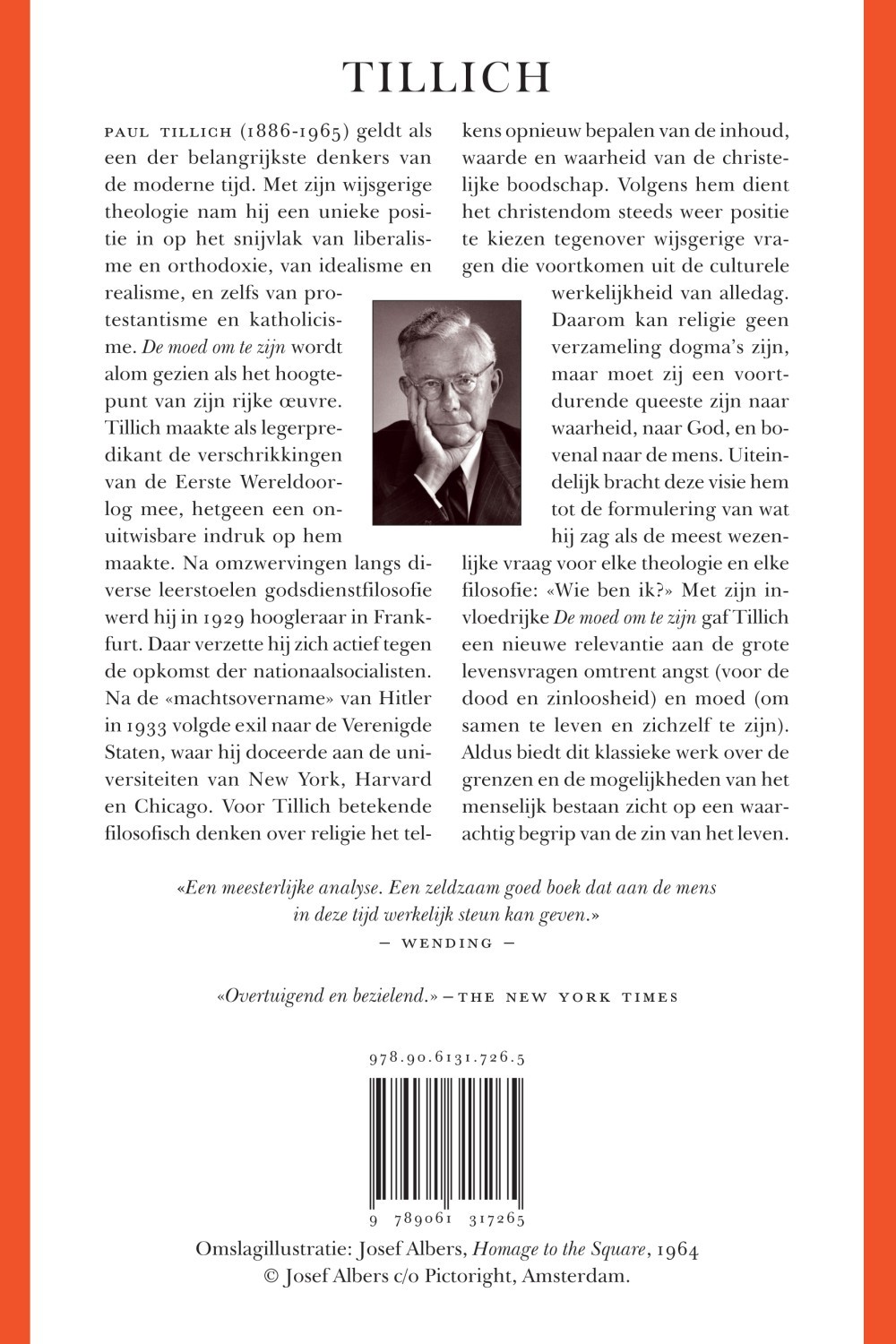 TILLICH

PAUL TILLICH (1886-1965) geldt als een der belangrijkste denkers van de moderne tijd. Met zijn wijsgerige theologie nam hij een unieke positie in op het snijvlak van liberalisme en orthodoxie, van idealisme en realisme, en zelfs van protestantisme en katholicisme. De moed om te zijn wordt alom gezien als het hoogtepunt van zijn rijke œuvre. Tillich maakte als legerpredikant de verschrikkingen van de Eerste Wereldoorlog mee, hetgeen een onuitwisbare indruk op hem maakte. Na omzwervingen langs diverse leerstoelen godsdienstfilosofie werd hij in 1929 hoogleraar in Frankfurt. Daar verzette hij zich actief tegen de opkomst der nationaalsocialisten. Na de «machtsovername» van Hitler in 1933 volgde exil naar de Verenigde Staten, waar hij doceerde aan de universiteiten van New York, Harvard en Chicago. Voor Tillich betekende filosofisch denken over religie het telkens opnieuw bepalen van de inhoud, waarde en waarheid van de christelijke boodschap. Volgens hem dient het christendom steeds weer positie te kiezen tegenover wijsgerige vragen die voortkomen uit de culturele werkelijkheid van alledag. Daarom kan religie geen verzameling dogma's zijn, maar moet zij een voortdurende queeste zijn naar waarheid, naar God, en bovenal naar de mens. Uiteindelijk bracht deze visie hem tot de formulering van wat hij zag als de meest wezenlijke vraag voor elke theologie en elke filosofie: «Wie ben ik?» Met zijn invloedrijke De moed om te zijn gaf Tillich een nieuwe relevantie aan de grote levensvragen omtrent angst (voor de dood en zinloosheid) en moed (om samen te leven en zichzelf te zijn). Aldus biedt dit klassieke werk over de grenzen en de mogelijkheden van het menselijk bestaan zicht op een waarachtig begrip van de zin van het leven.

«Een meesterlijke analyse. Een zeldzaam goed boek dat aan de mens in deze tijd werkelijk steun kan geven.»
— WENDING —

«Overtuigend en bezielend.» – THE NEW YORK TIMES

978.90.6131.726.5

9 789061 317265

Omslagillustratie: Josef Albers, Homage to the Square, 1964
© Josef Albers c/o Pictoright, Amsterdam.